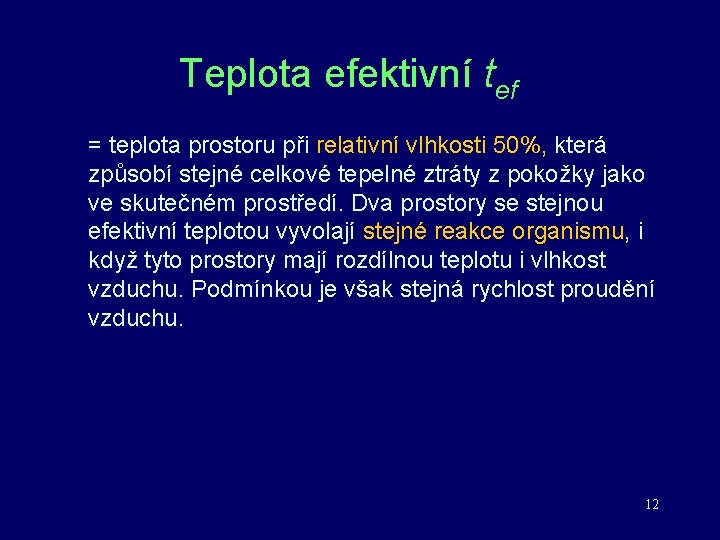 Teplota efektivní $t_{ef}$

= teplota prostoru při relativní vlhkosti 50%, která způsobí stejné celkové tepelné ztráty z pokožky jako ve skutečném prostředí. Dva prostory se stejnou efektivní teplotou vyvolají stejné reakce organismu, i když tyto prostory mají rozdílnou teplotu i vlhkost vzduchu. Podmínkou je však stejná rychlost proudění vzduchu.

12